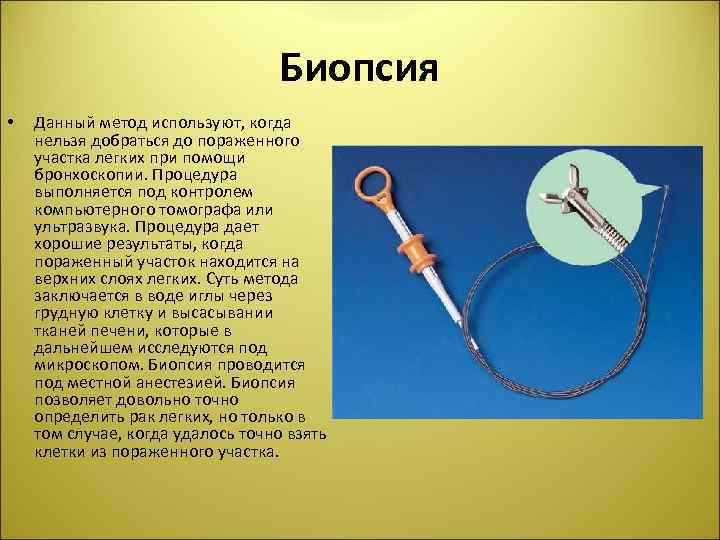 Биопсия

• Данный метод используют, когда нельзя добраться до пораженного участка легких при помощи бронхоскопии. Процедура выполняется под контролем компьютерного томографа или ультразвука. Процедура дает хорошие результаты, когда пораженный участок находится на верхних слоях легких. Суть метода заключается в воде иглы через грудную клетку и высасывании тканей печени, которые в дальнейшем исследуются под микроскопом. Биопсия проводится под местной анестезией. Биопсия позволяет довольно точно определить рак легких, но только в том случае, когда удалось точно взять клетки из пораженного участка.